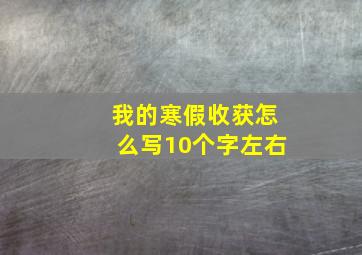 我的寒假收获怎么写10个字左右